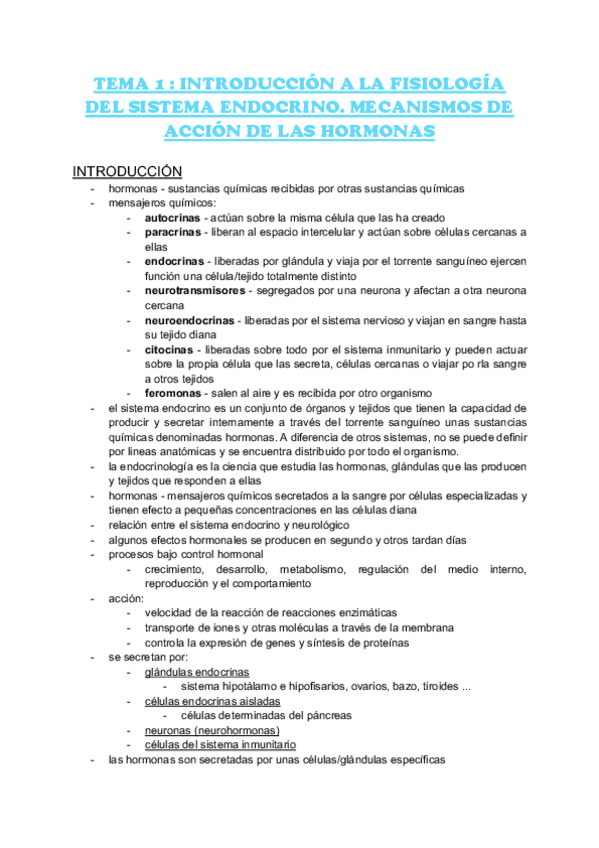 TEMA 1 : INTRODUCCIÓN A LA FISIOLOGÍA DEL SISTEMA ENDOCRINO. MECANISMOS DE ACCIÓN DE LAS HORMONAS

INTRODUCCIÓN

- hormonas - sustancias químicas recibidas por otras sustancias químicas
- mensajeros químicos:
  - autocrinas - actúan sobre la misma célula que las ha creado
  - paracrinas - liberan al espacio intercelular y actúan sobre células cercanas a ellas
  - endocrinas - liberadas por glándula y viaja por el torrente sanguíneo ejercen función una célula/tejido totalmente distinto
  - neurotransmisores - segregados por una neurona y afectan a otra neurona cercana
  - neuroendocrinas - liberadas por el sistema nervioso y viajan en sangre hasta su tejido diana
  - citocinas - liberadas sobre todo por el sistema inmunitario y pueden actuar sobre la propia célula que las secreta, células cercanas o viajar po rla sangre a otros tejidos
  - feromonas - salen al aire y es recibida por otro organismo
- el sistema endocrino es un conjunto de órganos y tejidos que tienen la capacidad de producir y secretar internamente a través del torrente sanguíneo unas sustancias químicas denominadas hormonas. A diferencia de otros sistemas, no se puede definir por lineas anatómicas y se encuentra distribuido por todo el organismo.
- la endocrinología es la ciencia que estudia las hormonas, glándulas que las producen y tejidos que responden a ellas
- hormonas - mensajeros químicos secretados a la sangre por células especializadas y tienen efecto a pequeñas concentraciones en las células diana
- relación entre el sistema endocrino y neurológico
- algunos efectos hormonales se producen en segundo y otros tardan días
- procesos bajo control hormonal
  - crecimiento, desarrollo, metabolismo, regulación del medio interno, reproducción y el comportamiento
- acción:
  - velocidad de la reacción de reacciones enzimáticas
  - transporte de iones y otras moléculas a través de la membrana
  - controla la expresión de genes y síntesis de proteínas
- se secretan por:
  - glándulas endocrinas
    - sistema hipotálamo e hipofisarios, ovarios, bazo, tiroides ...
  - células endocrinas aisladas
    - células determinadas del páncreas
  - neuronas (neurohormonas)
  - células del sistema inmunitario
- las hormonas son secretadas por unas células/glándulas específicas